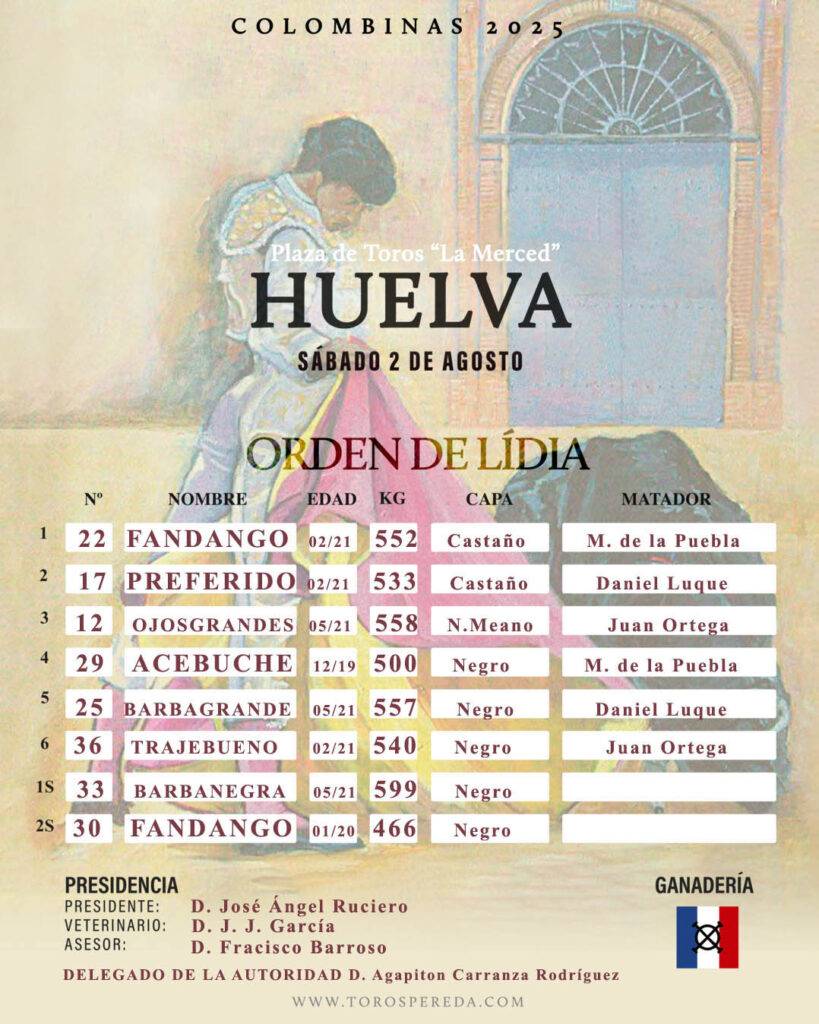 COLOMBINAS 2025

Plaza de Toros "La Merced"

HUELVA

SÁBADO 2 DE AGOSTO

ORDEN DE LÍDIA

| | Nº | NOMBRE | EDAD | KG | CAPA | MATADOR |
|---|---|---|---|---|---|---|
| 1 | 22 | FANDANGO | 02/21 | 552 | Castaño | M. de la Puebla |
| 2 | 17 | PREFERIDO | 02/21 | 533 | Castaño | Daniel Luque |
| 3 | 12 | OJOSGRANDES | 05/21 | 558 | N.Meano | Juan Ortega |
| 4 | 29 | ACEBUCHE | 12/19 | 500 | Negro | M. de la Puebla |
| 5 | 25 | BARBAGRANDE | 05/21 | 557 | Negro | Daniel Luque |
| 6 | 36 | TRAJEBUENO | 02/21 | 540 | Negro | Juan Ortega |
| 1S | 33 | BARBANEGRA | 05/21 | 599 | Negro | |
| 2S | 30 | FANDANGO | 01/20 | 466 | Negro | |

PRESIDENCIA
PRESIDENTE: D. José Ángel Ruciero
VETERINARIO: D. J. J. García
ASESOR: D. Fracisco Barroso

GANADERÍA

DELEGADO DE LA AUTORIDAD D. Agapiton Carranza Rodríguez

WWW.TOROSPEREDA.COM